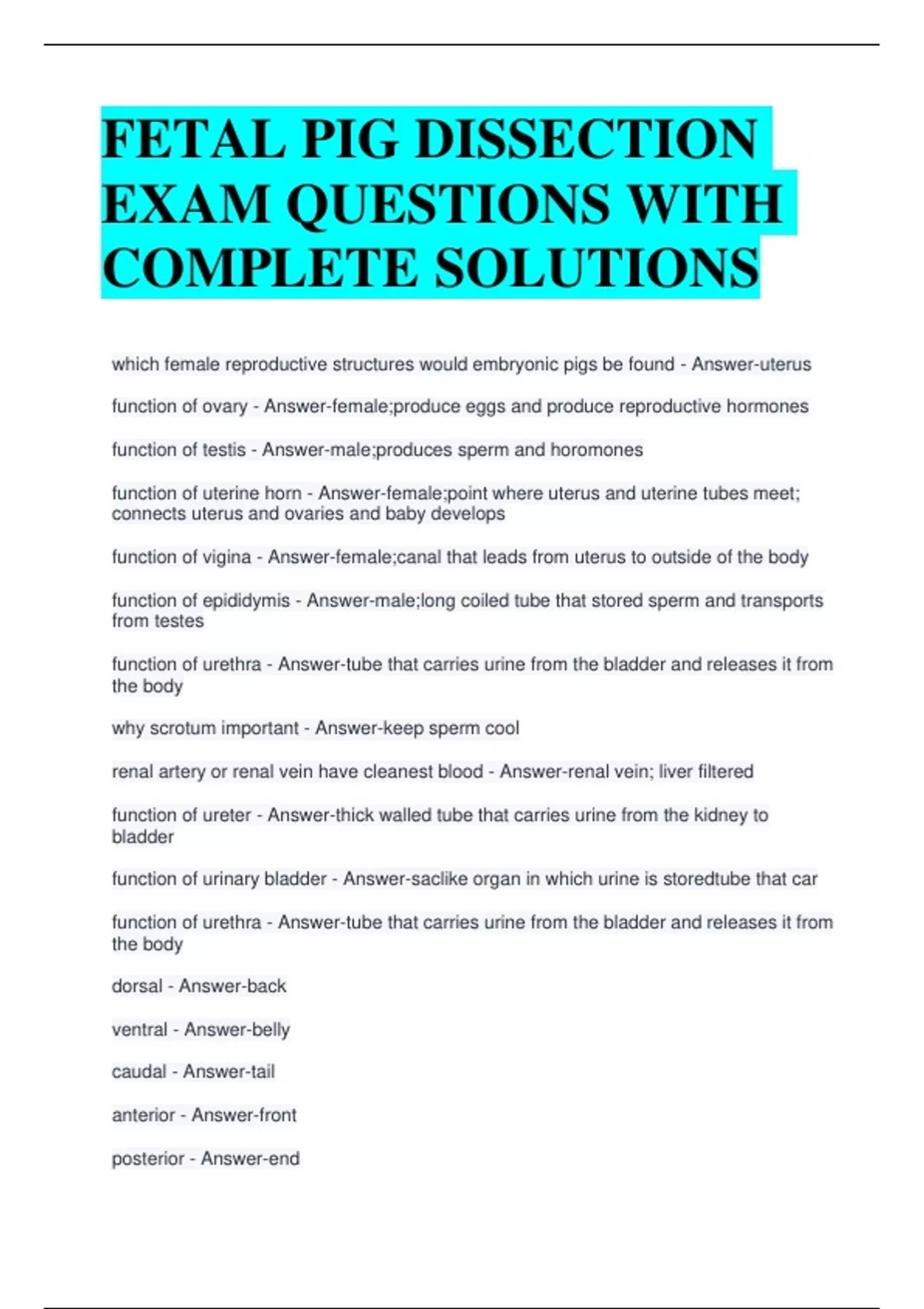 FETAL PIG DISSECTION EXAM QUESTIONS WITH COMPLETE SOLUTIONS

which female reproductive structures would embryonic pigs be found - Answer-uterus

function of ovary - Answer-female;produce eggs and produce reproductive hormones

function of testis - Answer-male;produces sperm and horomones

function of uterine horn - Answer-female;point where uterus and uterine tubes meet; connects uterus and ovaries and baby develops

function of vigina - Answer-female;canal that leads from uterus to outside of the body

function of epididymis - Answer-male;long coiled tube that stored sperm and transports from testes

function of urethra - Answer-tube that carries urine from the bladder and releases it from the body

why scrotum important - Answer-keep sperm cool

renal artery or renal vein have cleanest blood - Answer-renal vein; liver filtered

function of ureter - Answer-thick walled tube that carries urine from the kidney to bladder

function of urinary bladder - Answer-saclike organ in which urine is storedtube that car

function of urethra - Answer-tube that carries urine from the bladder and releases it from the body

dorsal - Answer-back

ventral - Answer-belly

caudal - Answer-tail

anterior - Answer-front

posterior - Answer-end